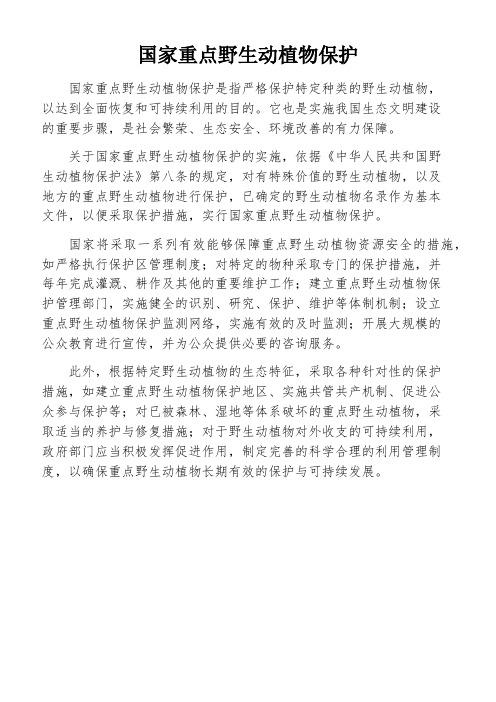 国家重点野生动植物保护

国家重点野生动植物保护是指严格保护特定种类的野生动植物，以达到全面恢复和可持续利用的目的。它也是实施我国生态文明建设的重要步骤，是社会繁荣、生态安全、环境改善的有力保障。

关于国家重点野生动植物保护的实施，依据《中华人民共和国野生动植物保护法》第八条的规定，对有特殊价值的野生动植物，以及地方的重点野生动植物进行保护，已确定的野生动植物名录作为基本文件，以便采取保护措施，实行国家重点野生动植物保护。

国家将采取一系列有效能够保障重点野生动植物资源安全的措施，如严格执行保护区管理制度；对特定的物种采取专门的保护措施，并每年完成灌溉、耕作及其他的重要维护工作；建立重点野生动植物保护管理部门，实施健全的识别、研究、保护、维护等体制机制；设立重点野生动植物保护监测网络，实施有效的及时监测；开展大规模的公众教育进行宣传，并为公众提供必要的咨询服务。

此外，根据特定野生动植物的生态特征，采取各种针对性的保护措施，如建立重点野生动植物保护地区、实施共管共产机制、促进公众参与保护等；对已被森林、湿地等体系破坏的重点野生动植物，采取适当的养护与修复措施；对于野生动植物对外收支的可持续利用，政府部门应当积极发挥促进作用，制定完善的科学合理的利用管理制度，以确保重点野生动植物长期有效的保护与可持续发展。